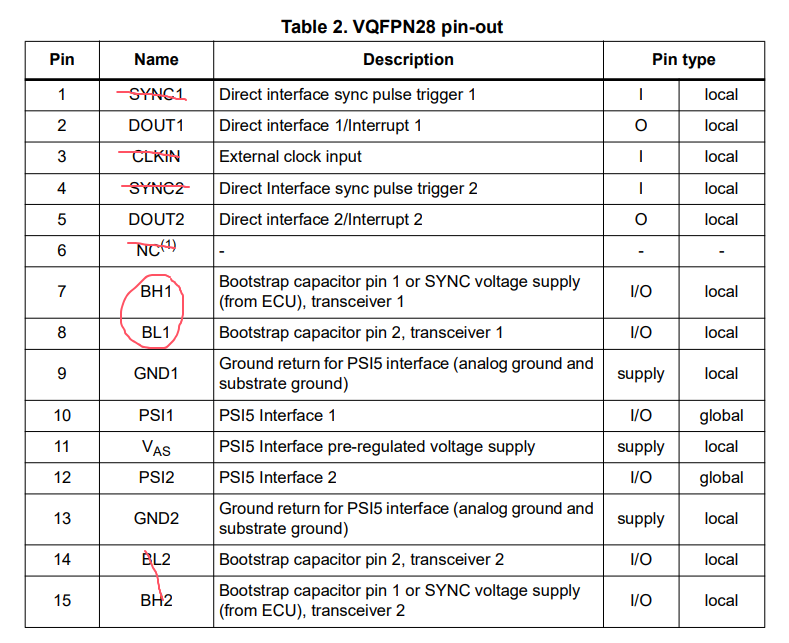 Table 2. VQFPN28 pin-out

| Pin | Name | Description | Pin type | |
|---|---|---|---|---|
| 1 | SYNC1 | Direct interface sync pulse trigger 1 | I | local |
| 2 | DOUT1 | Direct interface 1/Interrupt 1 | O | local |
| 3 | CLKIN | External clock input | I | local |
| 4 | SYNC2 | Direct Interface sync pulse trigger 2 | I | local |
| 5 | DOUT2 | Direct interface 2/Interrupt 2 | O | local |
| 6 | NC$^{(1)}$ | - | - | - |
| 7 | BH1 | Bootstrap capacitor pin 1 or SYNC voltage supply (from ECU), transceiver 1 | I/O | local |
| 8 | BL1 | Bootstrap capacitor pin 2, transceiver 1 | I/O | local |
| 9 | GND1 | Ground return for PSI5 interface (analog ground and substrate ground) | supply | local |
| 10 | PSI1 | PSI5 Interface 1 | I/O | global |
| 11 | $V_{AS}$ | PSI5 Interface pre-regulated voltage supply | supply | local |
| 12 | PSI2 | PSI5 Interface 2 | I/O | global |
| 13 | GND2 | Ground return for PSI5 interface (analog ground and substrate ground) | supply | local |
| 14 | BL2 | Bootstrap capacitor pin 2, transceiver 2 | I/O | local |
| 15 | BH2 | Bootstrap capacitor pin 1 or SYNC voltage supply (from ECU), transceiver 2 | I/O | local |